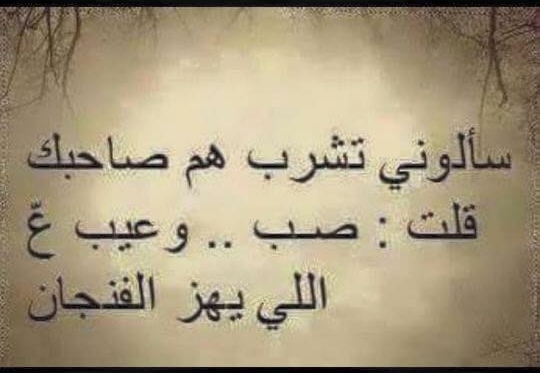 سألوني تشرب هم صاحبك
قلت : صب .. وعيب عّ
اللي يهز الفنجان